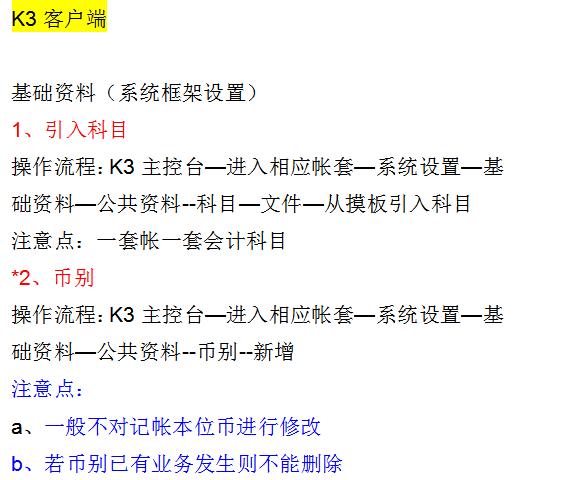 K3 客户端

基础资料（系统框架设置）

1、引入科目

操作流程：K3 主控台—进入相应帐套—系统设置—基础资料—公共资料--科目—文件—从摸板引入科目

注意点：一套帐一套会计科目

*2、币别

操作流程：K3 主控台—进入相应帐套—系统设置—基础资料—公共资料--币别--新增

注意点：

a、一般不对记帐本位币进行修改

b、若币别已有业务发生则不能删除